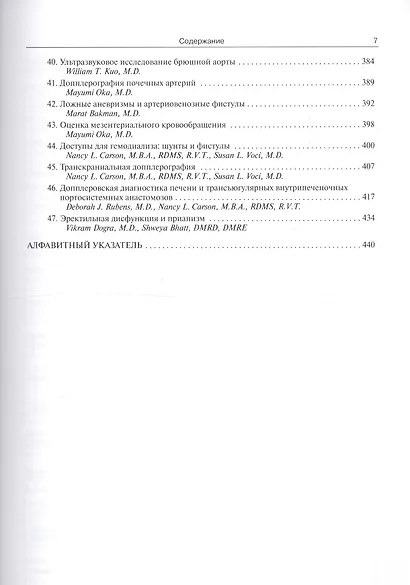 Содержание 7

40. Ультразвуковое исследование брюшной аорты 384
William T. Kuo, M.D.

41. Допплерография почечных артерий 389
Mayumi Oka, M.D.

42. Ложные аневризмы и артериовенозные фистулы 392
Marat Bakman, M.D.

43. Оценка мезентериального кровообращения 398
Mayumi Oka, M.D.

44. Доступы для гемодиализа: шунты и фистулы 400
Nancy L. Carson, M.B.A., RDMS, R.V.T., Susan L. Voci, M.D.

45. Транскраниальная допплерография 407
Nancy L. Carson, M.B.A., RDMS, R.V.T., Susan L. Voci, M.D.

46. Допплеровская диагностика печени и трансъюгулярных внутрипеченочных портосистемных анастомозов 417
Deborah J. Rubens, M.D., Nancy L. Carson, M.B.A., RDMS, R.V.T.

47. Эректильная дисфункция и приапизм 434
Vikram Dogra, M.D., Shweya Bhatt, DMRD, DMRE

АЛФАВИТНЫЙ УКАЗАТЕЛЬ 440